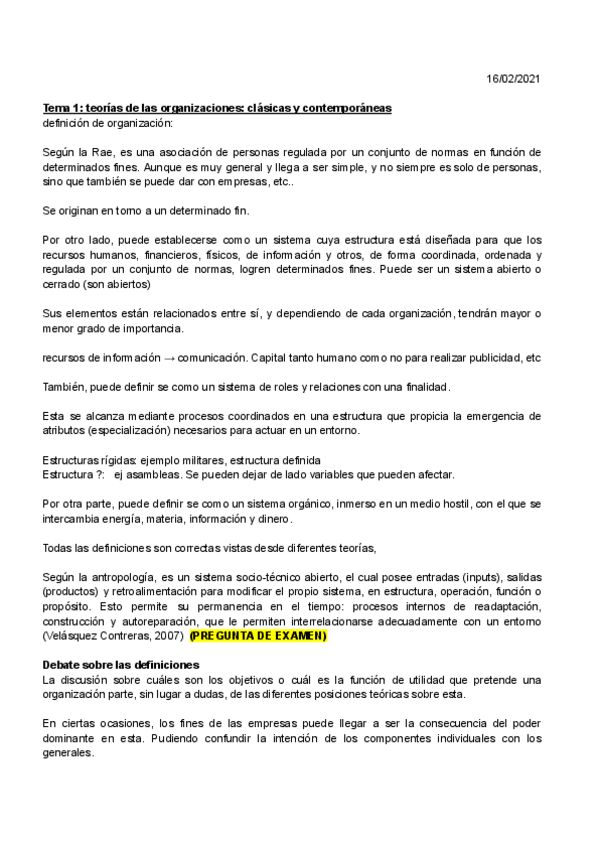 16/02/2021

Tema 1: teorías de las organizaciones: clásicas y contemporáneas
definición de organización:

Según la Rae, es una asociación de personas regulada por un conjunto de normas en función de determinados fines. Aunque es muy general y llega a ser simple, y no siempre es solo de personas, sino que también se puede dar con empresas, etc..

Se originan en torno a un determinado fin.

Por otro lado, puede establecerse como un sistema cuya estructura está diseñada para que los recursos humanos, financieros, físicos, de información y otros, de forma coordinada, ordenada y regulada por un conjunto de normas, logren determinados fines. Puede ser un sistema abierto o cerrado (son abiertos)

Sus elementos están relacionados entre sí, y dependiendo de cada organización, tendrán mayor o menor grado de importancia.

recursos de información → comunicación. Capital tanto humano como no para realizar publicidad, etc

También, puede definir se como un sistema de roles y relaciones con una finalidad.

Esta se alcanza mediante procesos coordinados en una estructura que propicia la emergencia de atributos (especialización) necesarios para actuar en un entorno.

Estructuras rígidas: ejemplo militares, estructura definida
Estructura ?: ej asambleas. Se pueden dejar de lado variables que pueden afectar.

Por otra parte, puede definir se como un sistema orgánico, inmerso en un medio hostil, con el que se intercambia energía, materia, información y dinero.

Todas las definiciones son correctas vistas desde diferentes teorías,

Según la antropología, es un sistema socio-técnico abierto, el cual posee entradas (inputs), salidas (productos) y retroalimentación para modificar el propio sistema, en estructura, operación, función o propósito. Esto permite su permanencia en el tiempo: procesos internos de readaptación, construcción y autoreparación, que le permiten interrelacionarse adecuadamente con un entorno (Velásquez Contreras, 2007) (PREGUNTA DE EXAMEN)

Debate sobre las definiciones
La discusión sobre cuáles son los objetivos o cuál es la función de utilidad que pretende una organización parte, sin lugar a dudas, de las diferentes posiciones teóricas sobre esta.

En ciertas ocasiones, los fines de las empresas puede llegar a ser la consecuencia del poder dominante en esta. Pudiendo confundir la intención de los componentes individuales con los generales.